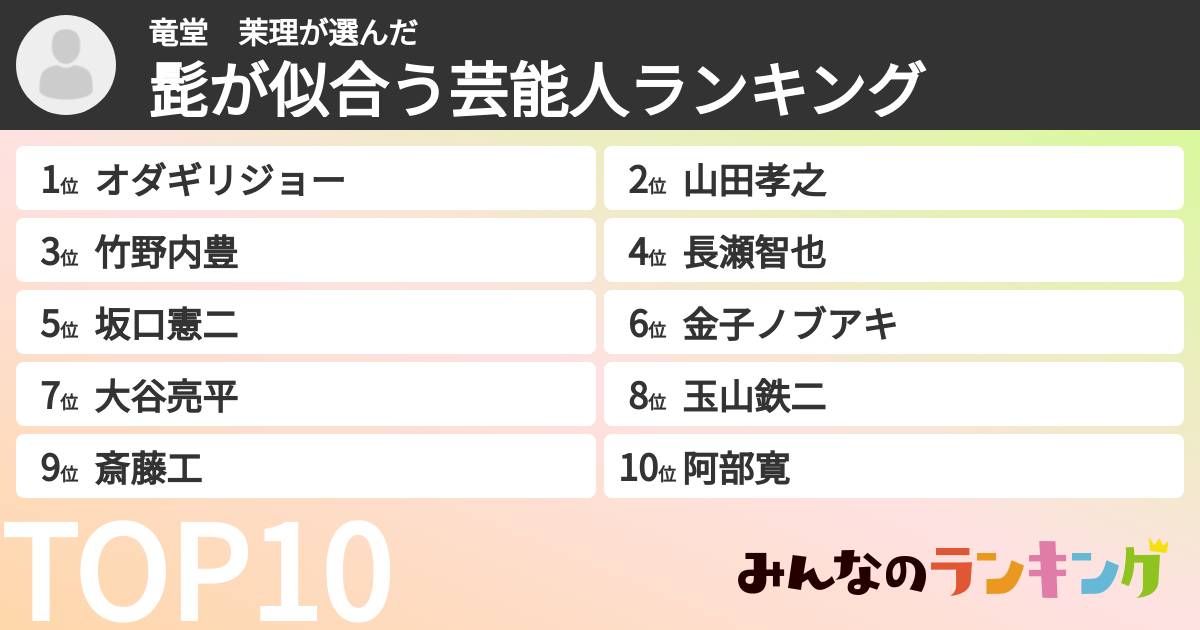 竜堂　茉理が選んだ
髭が似合う芸能人ランキング

1位 オダギリジョー
2位 山田孝之
3位 竹野内豊
4位 長瀬智也
5位 坂口憲二
6位 金子ノブアキ
7位 大谷亮平
8位 玉山鉄二
9位 斎藤工
10位 阿部寛

TOP10

みんなのランキング